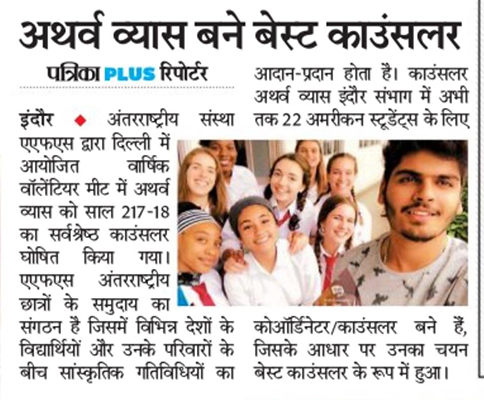 अथर्व व्यास बने बेस्ट काउंसलर

पत्रिका PLUS रिपोर्टर

इंदौर ◆ अंतरराष्ट्रीय संस्था एएफएस द्वारा दिल्ली में आयोजित वार्षिक वॉलेंटियर मीट में अथर्व व्यास को साल 217-18 का सर्वश्रेष्ठ काउंसलर घोषित किया गया। एएफएस अंतरराष्ट्रीय छात्रों के समुदाय का संगठन है जिसमें विभिन्न देशों के विद्यार्थियों और उनके परिवारों के बीच सांस्कृतिक गतिविधियों का आदान-प्रदान होता है। काउंसलर अथर्व व्यास इंदौर संभाग में अभी तक 22 अमरीकन स्टूडेंट्स के लिए कोऑर्डिनेटर/काउंसलर बने हैं, जिसके आधार पर उनका चयन बेस्ट काउंसलर के रूप में हुआ।